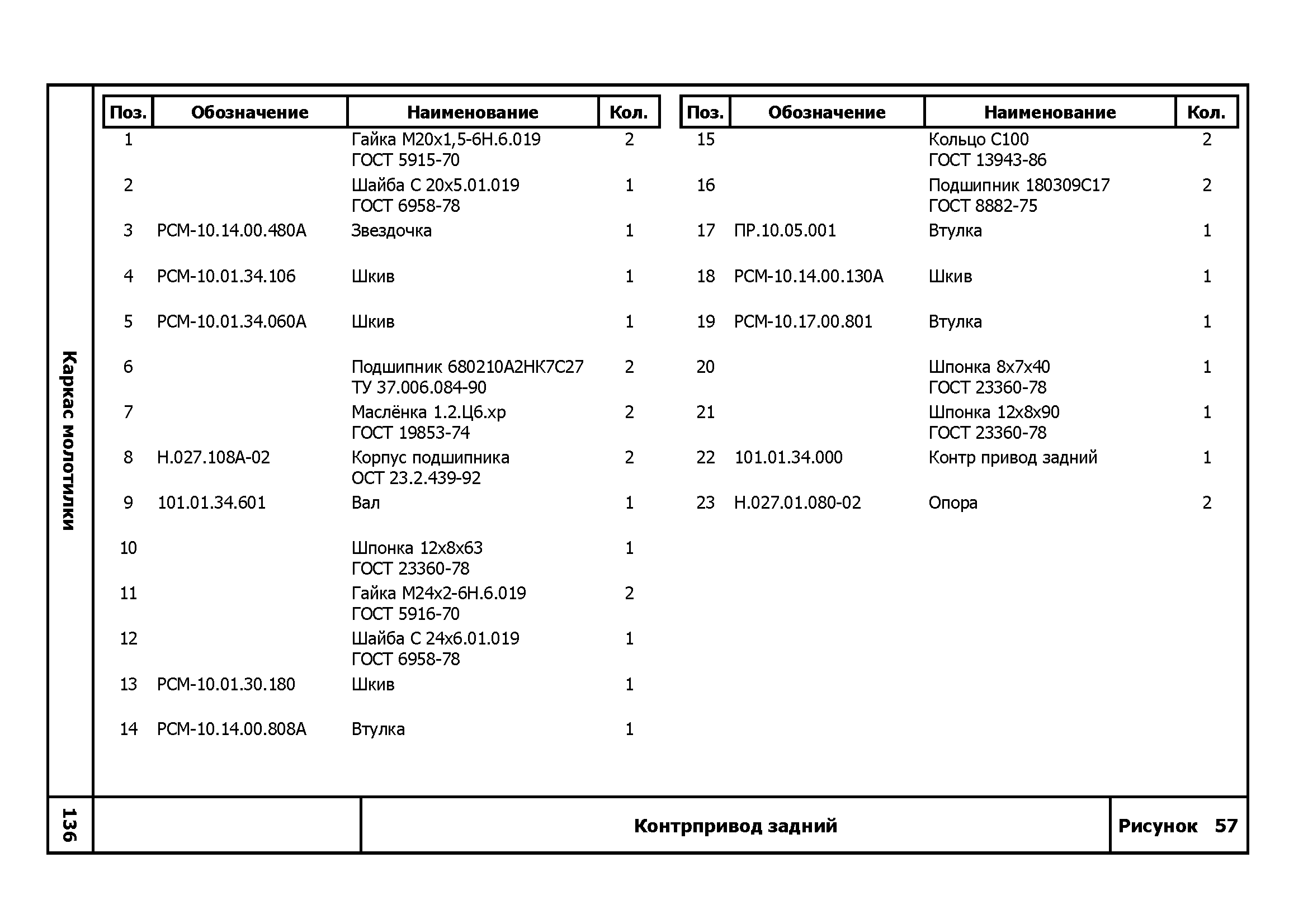 Каркас молотилки

| Поз. | Обозначение | Наименование | Кол. |
|---|---|---|---|
| 1 | | Гайка М20х1,5-6Н.6.019 ГОСТ 5915-70 | 2 |
| 2 | | Шайба С 20х5.01.019 ГОСТ 6958-78 | 1 |
| 3 | РСМ-10.14.00.480А | Звездочка | 1 |
| 4 | РСМ-10.01.34.106 | Шкив | 1 |
| 5 | РСМ-10.01.34.060А | Шкив | 1 |
| 6 | | Подшипник 680210А2НК7С27 ТУ 37.006.084-90 | 2 |
| 7 | | Маслёнка 1.2.Ц6.хр ГОСТ 19853-74 | 2 |
| 8 | Н.027.108А-02 | Корпус подшипника ОСТ 23.2.439-92 | 2 |
| 9 | 101.01.34.601 | Вал | 1 |
| 10 | | Шпонка 12х8х63 ГОСТ 23360-78 | 1 |
| 11 | | Гайка М24х2-6Н.6.019 ГОСТ 5916-70 | 2 |
| 12 | | Шайба С 24х6.01.019 ГОСТ 6958-78 | 1 |
| 13 | РСМ-10.01.30.180 | Шкив | 1 |
| 14 | РСМ-10.14.00.808А | Втулка | 1 |

| Поз. | Обозначение | Наименование | Кол. |
|---|---|---|---|
| 15 | | Кольцо С100 ГОСТ 13943-86 | 2 |
| 16 | | Подшипник 180309С17 ГОСТ 8882-75 | 2 |
| 17 | ПР.10.05.001 | Втулка | 1 |
| 18 | РСМ-10.14.00.130А | Шкив | 1 |
| 19 | РСМ-10.17.00.801 | Втулка | 1 |
| 20 | | Шпонка 8х7х40 ГОСТ 23360-78 | 1 |
| 21 | | Шпонка 12х8х90 ГОСТ 23360-78 | 1 |
| 22 | 101.01.34.000 | Контр привод задний | 1 |
| 23 | Н.027.01.080-02 | Опора | 2 |

136

Контрпривод задний

Рисунок 57